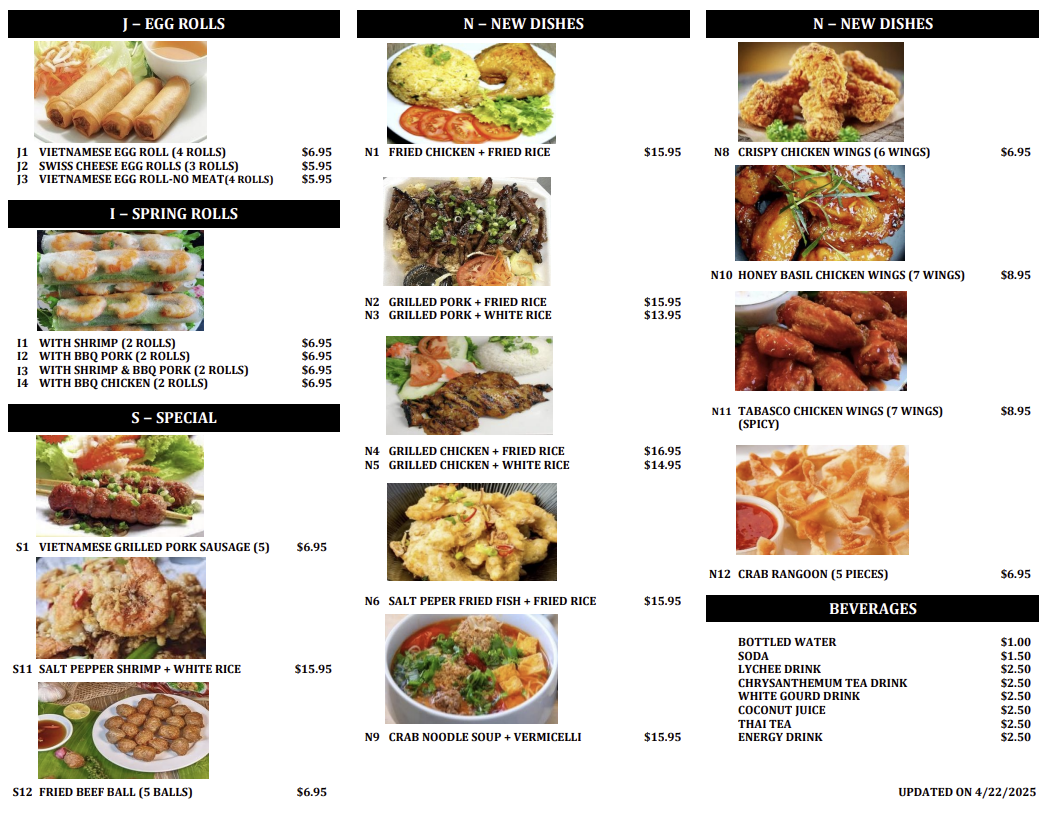 J – EGG ROLLS

J1 VIETNAMESE EGG ROLL (4 ROLLS) $6.95
J2 SWISS CHEESE EGG ROLLS (3 ROLLS) $5.95
J3 VIETNAMESE EGG ROLL-NO MEAT(4 ROLLS) $5.95

I – SPRING ROLLS

I1 WITH SHRIMP (2 ROLLS) $6.95
I2 WITH BBQ PORK (2 ROLLS) $6.95
I3 WITH SHRIMP & BBQ PORK (2 ROLLS) $6.95
I4 WITH BBQ CHICKEN (2 ROLLS) $6.95

S – SPECIAL

S1 VIETNAMESE GRILLED PORK SAUSAGE (5) $6.95

S11 SALT PEPPER SHRIMP + WHITE RICE $15.95

S12 FRIED BEEF BALL (5 BALLS) $6.95

N – NEW DISHES

N1 FRIED CHICKEN + FRIED RICE $15.95

N2 GRILLED PORK + FRIED RICE $15.95
N3 GRILLED PORK + WHITE RICE $13.95

N4 GRILLED CHICKEN + FRIED RICE $16.95
N5 GRILLED CHICKEN + WHITE RICE $14.95

N6 SALT PEPER FRIED FISH + FRIED RICE $15.95

N9 CRAB NOODLE SOUP + VERMICELLI $15.95

N – NEW DISHES

N8 CRISPY CHICKEN WINGS (6 WINGS) $6.95

N10 HONEY BASIL CHICKEN WINGS (7 WINGS) $8.95

N11 TABASCO CHICKEN WINGS (7 WINGS) (SPICY) $8.95

N12 CRAB RANGOON (5 PIECES) $6.95

BEVERAGES

BOTTLED WATER $1.00
SODA $1.50
LYCHEE DRINK $2.50
CHRYSANTHEMUM TEA DRINK $2.50
WHITE GOURD DRINK $2.50
COCONUT JUICE $2.50
THAI TEA $2.50
ENERGY DRINK $2.50

UPDATED ON 4/22/2025